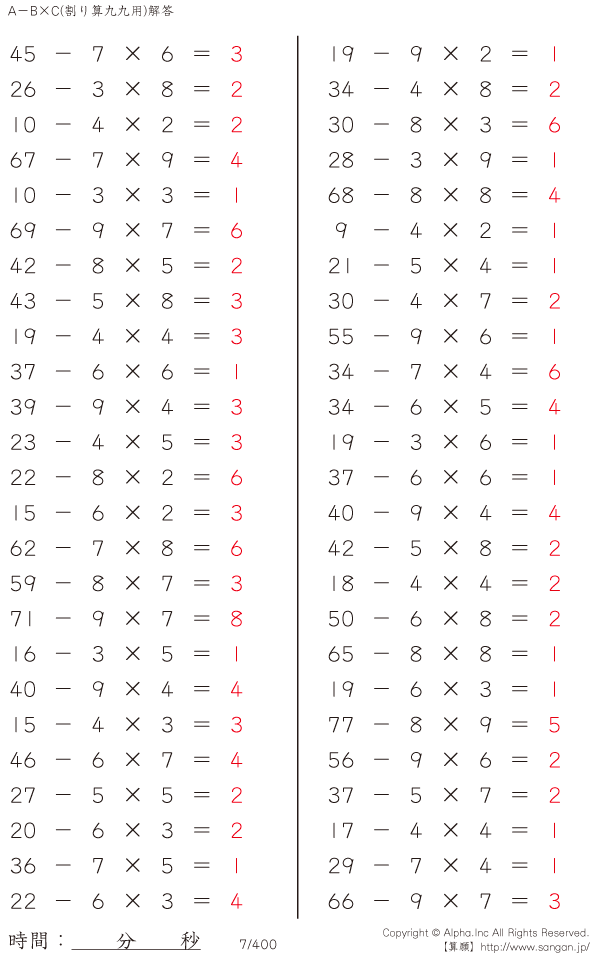 A－B×C(割り算九九用)解答

$45 - 7 \times 6 = 3$
$26 - 3 \times 8 = 2$
$10 - 4 \times 2 = 2$
$67 - 7 \times 9 = 4$
$10 - 3 \times 3 = 1$
$69 - 9 \times 7 = 6$
$42 - 8 \times 5 = 2$
$43 - 5 \times 8 = 3$
$19 - 4 \times 4 = 3$
$37 - 6 \times 6 = 1$
$39 - 9 \times 4 = 3$
$23 - 4 \times 5 = 3$
$22 - 8 \times 2 = 6$
$15 - 6 \times 2 = 3$
$62 - 7 \times 8 = 6$
$59 - 8 \times 7 = 3$
$71 - 9 \times 7 = 8$
$16 - 3 \times 5 = 1$
$40 - 9 \times 4 = 4$
$15 - 4 \times 3 = 3$
$46 - 6 \times 7 = 4$
$27 - 5 \times 5 = 2$
$20 - 6 \times 3 = 2$
$36 - 7 \times 5 = 1$
$22 - 6 \times 3 = 4$

$19 - 9 \times 2 = 1$
$34 - 4 \times 8 = 2$
$30 - 8 \times 3 = 6$
$28 - 3 \times 9 = 1$
$68 - 8 \times 8 = 4$
$9 - 4 \times 2 = 1$
$21 - 5 \times 4 = 1$
$30 - 4 \times 7 = 2$
$55 - 9 \times 6 = 1$
$34 - 7 \times 4 = 6$
$34 - 6 \times 5 = 4$
$19 - 3 \times 6 = 1$
$37 - 6 \times 6 = 1$
$40 - 9 \times 4 = 4$
$42 - 5 \times 8 = 2$
$18 - 4 \times 4 = 2$
$50 - 6 \times 8 = 2$
$65 - 8 \times 8 = 1$
$19 - 6 \times 3 = 1$
$77 - 8 \times 9 = 5$
$56 - 9 \times 6 = 2$
$37 - 5 \times 7 = 2$
$17 - 4 \times 4 = 1$
$29 - 7 \times 4 = 1$
$66 - 9 \times 7 = 3$

時間： 分 秒 7/400
Copyright © Alpha.Inc All Rights Reserved.
【算願】http://www.sangan.jp/